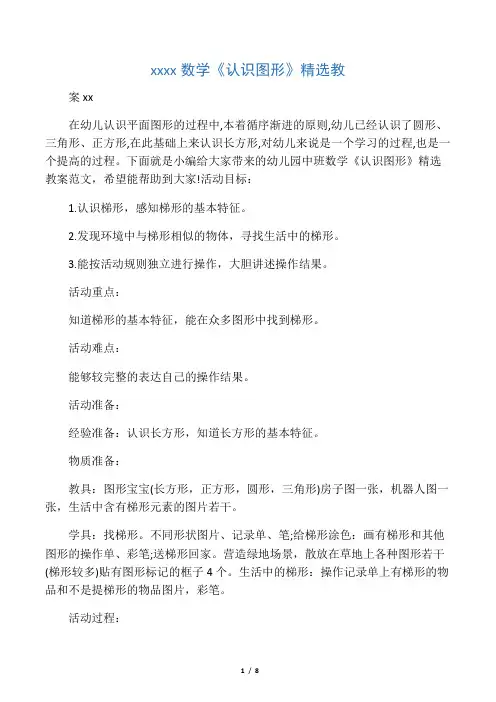 xxxx 数学《认识图形》精选教

案 xx

在幼儿认识平面图形的过程中,本着循序渐进的原则,幼儿已经认识了圆形、三角形、正方形,在此基础上来认识长方形,对幼儿来说是一个学习的过程,也是一个提高的过程。下面就是小编给大家带来的幼儿园中班数学《认识图形》精选教案范文，希望能帮助到大家!活动目标：

1.认识梯形，感知梯形的基本特征。

2.发现环境中与梯形相似的物体，寻找生活中的梯形。

3.能按活动规则独立进行操作，大胆讲述操作结果。

活动重点：

知道梯形的基本特征，能在众多图形中找到梯形。

活动难点：

能够较完整的表达自己的操作结果。

活动准备：

经验准备：认识长方形，知道长方形的基本特征。

物质准备：

教具：图形宝宝(长方形，正方形，圆形，三角形)房子图一张，机器人图一张，生活中含有梯形元素的图片若干。

学具：找梯形。不同形状图片、记录单、笔;给梯形涂色：画有梯形和其他图形的操作单、彩笔;送梯形回家。营造绿地场景，散放在草地上各种图形若干(梯形较多)贴有图形标记的框子 4 个。生活中的梯形：操作记录单上有梯形的物品和不是提梯形的物品图片，彩笔。

活动过程：

1 / 8